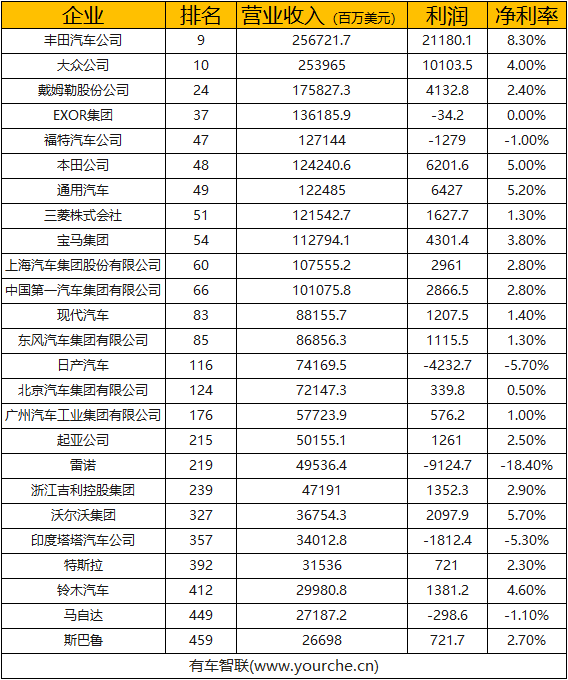 | 企业 | 排名 | 营业收入（百万美元） | 利润 | 净利率 |
|---|---|---|---|---|
| 丰田汽车公司 | 9 | 256721.7 | 21180.1 | 8.30% |
| 大众公司 | 10 | 253965 | 10103.5 | 4.00% |
| 戴姆勒股份公司 | 24 | 175827.3 | 4132.8 | 2.40% |
| EXOR集团 | 37 | 136185.9 | -34.2 | 0.00% |
| 福特汽车公司 | 47 | 127144 | -1279 | -1.00% |
| 本田公司 | 48 | 124240.6 | 6201.6 | 5.00% |
| 通用汽车 | 49 | 122485 | 6427 | 5.20% |
| 三菱株式会社 | 51 | 121542.7 | 1627.7 | 1.30% |
| 宝马集团 | 54 | 112794.1 | 4301.4 | 3.80% |
| 上海汽车集团股份有限公司 | 60 | 107555.2 | 2961 | 2.80% |
| 中国第一汽车集团有限公司 | 66 | 101075.8 | 2866.5 | 2.80% |
| 现代汽车 | 83 | 88155.7 | 1207.5 | 1.40% |
| 东风汽车集团有限公司 | 85 | 86856.3 | 1115.5 | 1.30% |
| 日产汽车 | 116 | 74169.5 | -4232.7 | -5.70% |
| 北京汽车集团有限公司 | 124 | 72147.3 | 339.8 | 0.50% |
| 广州汽车工业集团有限公司 | 176 | 57723.9 | 576.2 | 1.00% |
| 起亚公司 | 215 | 50155.1 | 1261 | 2.50% |
| 雷诺 | 219 | 49536.4 | -9124.7 | -18.40% |
| 浙江吉利控股集团 | 239 | 47191 | 1352.3 | 2.90% |
| 沃尔沃集团 | 327 | 36754.3 | 2097.9 | 5.70% |
| 印度塔塔汽车公司 | 357 | 34012.8 | -1812.4 | -5.30% |
| 特斯拉 | 392 | 31536 | 721 | 2.30% |
| 铃木汽车 | 412 | 29980.8 | 1381.2 | 4.60% |
| 马自达 | 449 | 27187.2 | -298.6 | -1.10% |
| 斯巴鲁 | 459 | 26698 | 721.7 | 2.70% |

有车智联(www.yourche.cn)